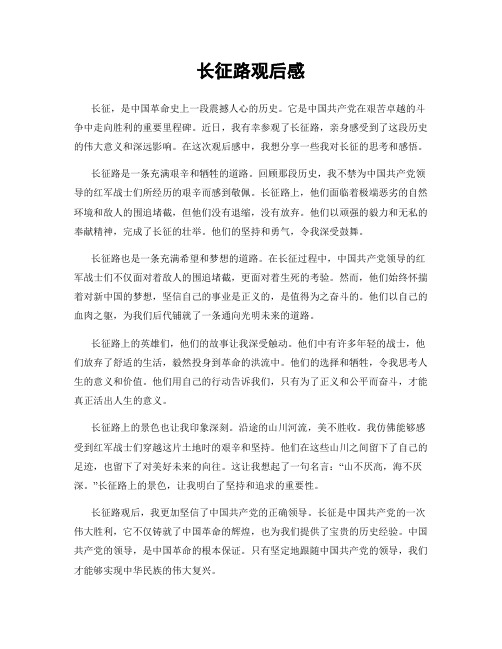 长征路观后感

长征，是中国革命史上一段震撼人心的历史。它是中国共产党在艰苦卓越的斗争中走向胜利的重要里程碑。近日，我有幸参观了长征路，亲身感受到了这段历史的伟大意义和深远影响。在这次观后感中，我想分享一些我对长征的思考和感悟。

长征路是一条充满艰辛和牺牲的道路。回顾那段历史，我不禁为中国共产党领导的红军战士们所经历的艰辛而感到敬佩。长征路上，他们面临着极端恶劣的自然环境和敌人的围追堵截，但他们没有退缩，没有放弃。他们以顽强的毅力和无私的奉献精神，完成了长征的壮举。他们的坚持和勇气，令我深受鼓舞。

长征路也是一条充满希望和梦想的道路。在长征过程中，中国共产党领导的红军战士们不仅面对着敌人的围追堵截，更面对着生死的考验。然而，他们始终怀揣着对新中国的梦想，坚信自己的事业是正义的，是值得为之奋斗的。他们以自己的血肉之躯，为我们后代铺就了一条通向光明未来的道路。

长征路上的英雄们，他们的故事让我深受触动。他们中有许多年轻的战士，他们放弃了舒适的生活，毅然投身到革命的洪流中。他们的选择和牺牲，令我思考人生的意义和价值。他们用自己的行动告诉我们，只有为了正义和公平而奋斗，才能真正活出人生的意义。

长征路上的景色也让我印象深刻。沿途的山川河流，美不胜收。我仿佛能够感受到红军战士们穿越这片土地时的艰辛和坚持。他们在这些山川之间留下了自己的足迹，也留下了对美好未来的向往。这让我想起了一句名言：“山不厌高，海不厌深。”长征路上的景色，让我明白了坚持和追求的重要性。

长征路观后，我更加坚信了中国共产党的正确领导。长征是中国共产党的一次伟大胜利，它不仅铸就了中国革命的辉煌，也为我们提供了宝贵的历史经验。中国共产党的领导，是中国革命的根本保证。只有坚定地跟随中国共产党的领导，我们才能够实现中华民族的伟大复兴。